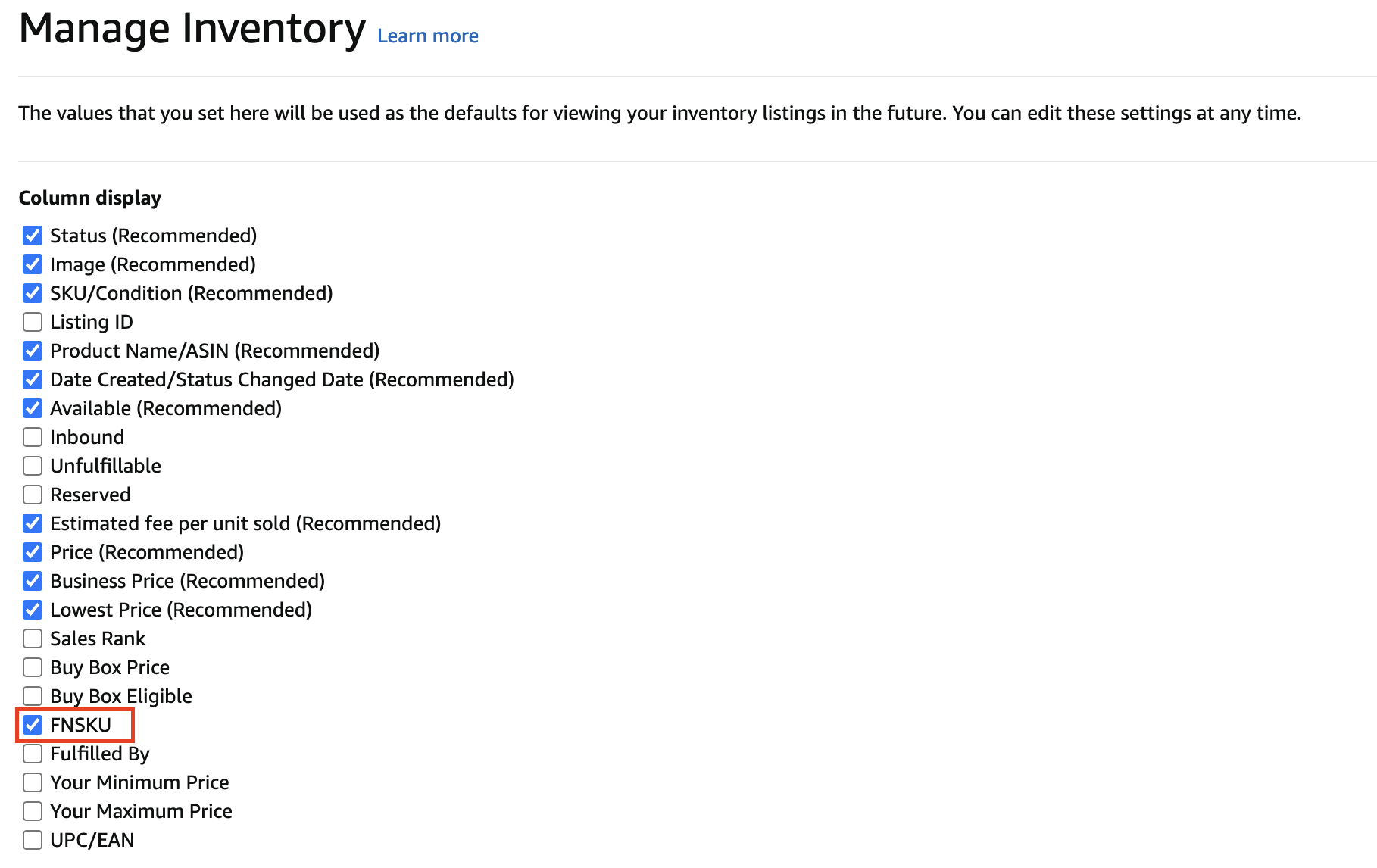 Manage Inventory Learn more

The values that you set here will be used as the defaults for viewing your inventory listings in the future. You can edit these settings at any time.

Column display

Status (Recommended)
Image (Recommended)
SKU/Condition (Recommended)
Listing ID
Product Name/ASIN (Recommended)
Date Created/Status Changed Date (Recommended)
Available (Recommended)
Inbound
Unfulfillable
Reserved
Estimated fee per unit sold (Recommended)
Price (Recommended)
Business Price (Recommended)
Lowest Price (Recommended)
Sales Rank
Buy Box Price
Buy Box Eligible
FNSKU
Fulfilled By
Your Minimum Price
Your Maximum Price
UPC/EAN